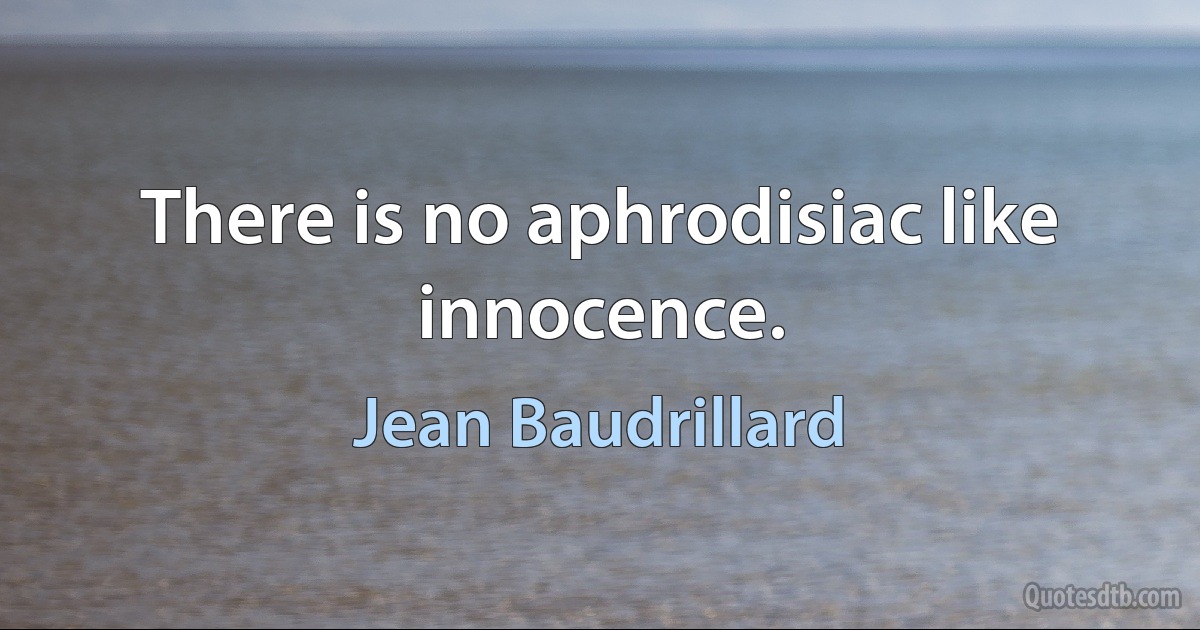 There is no aphrodisiac like innocence.

Jean Baudrillard

Quotesdtb.com